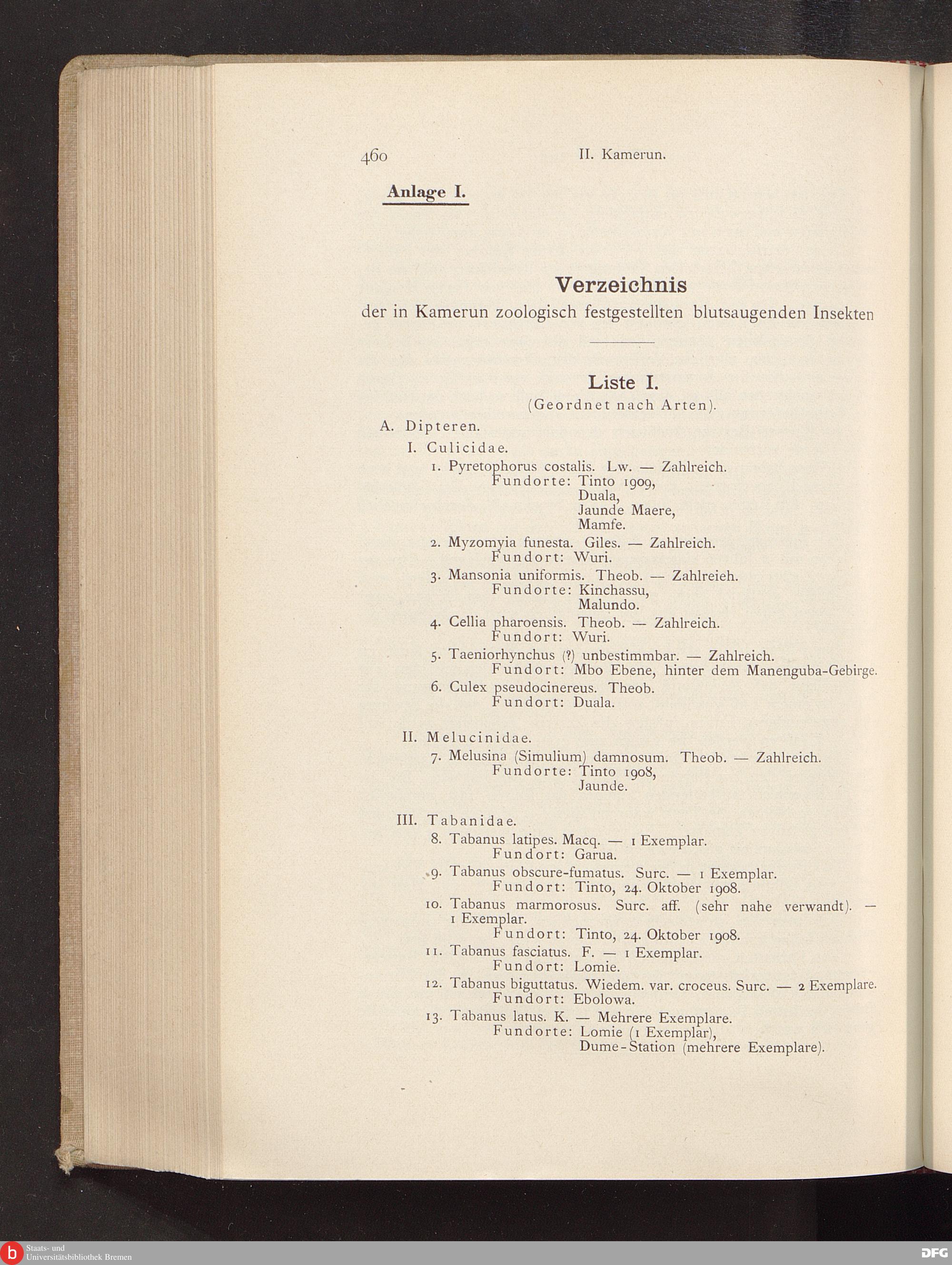 460 II. Kamerun.

Anlage I.

Verzeichnis
der in Kamerun zoologisch festgestellten blutsaugenden Insekten

Liste I.
(Geordnet nach Arten).

A. Dipteren.

I. Culicidae.

1. Pyretophorus costalis. Lw. — Zahlreich.
Fundorte: Tinto 1909,
Duala,
Jaunde Maere,
Mamfe.

2. Myzomyia funesta. Giles. — Zahlreich.
Fundort: Wuri.

3. Mansonia uniformis. Theob. — Zahlreieh.
Fundorte: Kinchassu,
Malundo.

4. Cellia pharoensis. Theob. — Zahlreich.
Fundort: Wuri.

5. Taeniorhynchus (?) unbestimmbar. — Zahlreich.
Fundort: Mbo Ebene, hinter dem Manenguba-Gebirge.

6. Culex pseudocinereus. Theob.
Fundort: Duala.

II. Melucinidae.

7. Melusina (Simulium) damnosum. Theob. — Zahlreich.
Fundorte: Tinto 1908,
Jaunde.

III. Tabanidae.

8. Tabanus latipes. Macq. — 1 Exemplar.
Fundort: Garua.

9. Tabanus obscure-fumatus. Surc. — 1 Exemplar.
Fundort: Tinto, 24. Oktober 1908.

10. Tabanus marmorosus. Surc. aff. (sehr nahe verwandt). — 1 Exemplar.
Fundort: Tinto, 24. Oktober 1908.

11. Tabanus fasciatus. F. — 1 Exemplar.
Fundort: Lomie.

12. Tabanus biguttatus. Wiedem. var. croceus. Surc. — 2 Exemplare.
Fundort: Ebolowa.

13. Tabanus latus. K. — Mehrere Exemplare.
Fundorte: Lomie (1 Exemplar),
Dume-Station (mehrere Exemplare).

Staats- und Universitätsbibliothek Bremen

DFG